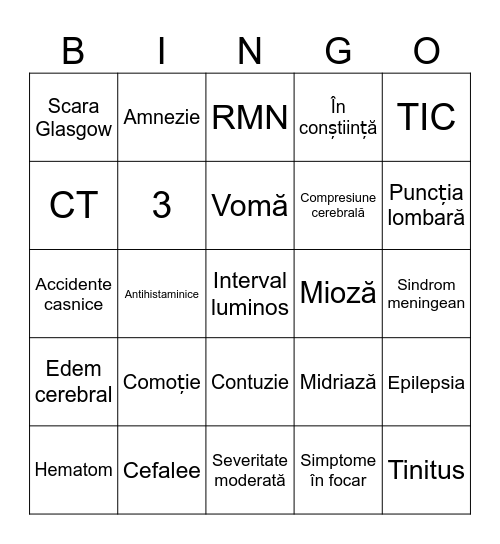 | B | I | N | G | O |
|---|---|---|---|---|
| Scara Glasgow | Amnezie | RMN | În conștiință | TIC |
| CT | 3 | Vomă | Compresiune cerebrală | Puncția lombară |
| Accidente casnice | Antihistaminice | Interval luminos | Mioză | Sindrom meningean |
| Edem cerebral | Comoție | Contuzie | Midriază | Epilepsia |
| Hematom | Cefalee | Severitate moderată | Simptome în focar | Tinitus |